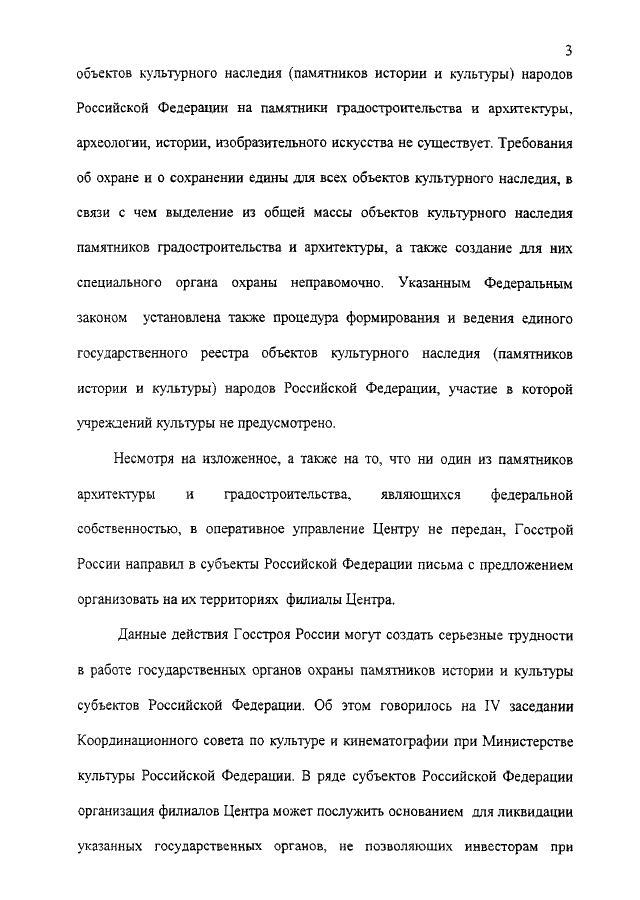 3

объектов культурного наследия (памятников истории и культуры) народов Российской Федерации на памятники градостроительства и архитектуры, археологии, истории, изобразительного искусства не существует. Требования об охране и о сохранении едины для всех объектов культурного наследия, в связи с чем выделение из общей массы объектов культурного наследия памятников градостроительства и архитектуры, а также создание для них специального органа охраны неправомочно. Указанным Федеральным законом установлена также процедура формирования и ведения единого государственного реестра объектов культурного наследия (памятников истории и культуры) народов Российской Федерации, участие в которой учреждений культуры не предусмотрено.

Несмотря на изложенное, а также на то, что ни один из памятников архитектуры и градостроительства, являющихся федеральной собственностью, в оперативное управление Центру не передан, Госстрой России направил в субъекты Российской Федерации письма с предложением организовать на их территориях филиалы Центра.

Данные действия Госстроя России могут создать серьезные трудности в работе государственных органов охраны памятников истории и культуры субъектов Российской Федерации. Об этом говорилось на IV заседании Координационного совета по культуре и кинематографии при Министерстве культуры Российской Федерации. В ряде субъектов Российской Федерации организация филиалов Центра может послужить основанием для ликвидации указанных государственных органов, не позволяющих инвесторам при